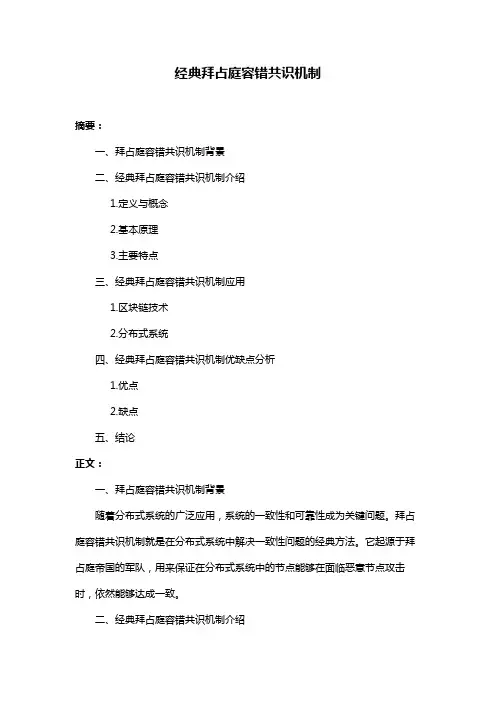 经典拜占庭容错共识机制

摘要：

一、拜占庭容错共识机制背景

二、经典拜占庭容错共识机制介绍

1.定义与概念

2.基本原理

3.主要特点

三、经典拜占庭容错共识机制应用

1.区块链技术

2.分布式系统

四、经典拜占庭容错共识机制优缺点分析

1.优点

2.缺点

五、结论

正文：

一、拜占庭容错共识机制背景

随着分布式系统的广泛应用，系统的一致性和可靠性成为关键问题。拜占庭容错共识机制就是在分布式系统中解决一致性问题的经典方法。它起源于拜占庭帝国的军队，用来保证在分布式系统中的节点能够在面临恶意节点攻击时，依然能够达成一致。

二、经典拜占庭容错共识机制介绍